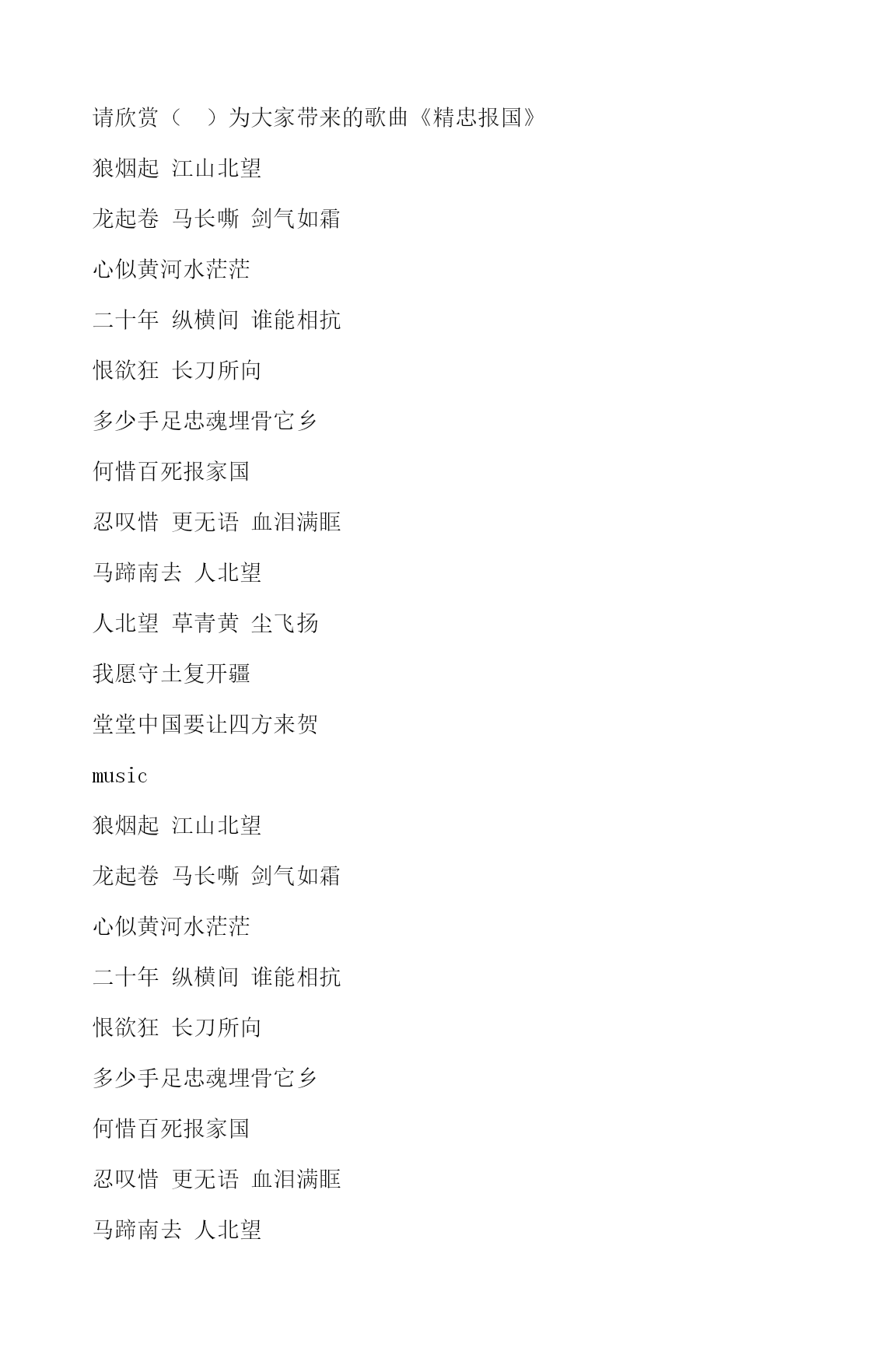 请欣赏（　）为大家带来的歌曲《精忠报国》

狼烟起 江山北望

龙起卷 马长嘶 剑气如霜

心似黄河水茫茫

二十年 纵横间 谁能相抗

恨欲狂 长刀所向

多少手足忠魂埋骨它乡

何惜百死报家国

忍叹惜 更无语 血泪满眶

马蹄南去 人北望

人北望 草青黄 尘飞扬

我愿守土复开疆

堂堂中国要让四方来贺

music

狼烟起 江山北望

龙起卷 马长嘶 剑气如霜

心似黄河水茫茫

二十年 纵横间 谁能相抗

恨欲狂 长刀所向

多少手足忠魂埋骨它乡

何惜百死报家国

忍叹惜 更无语 血泪满眶

马蹄南去 人北望